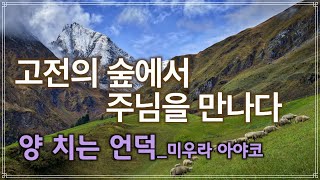 고전의 숲에서
주님을 만나다

양 치는 언덕_미우라 아야코